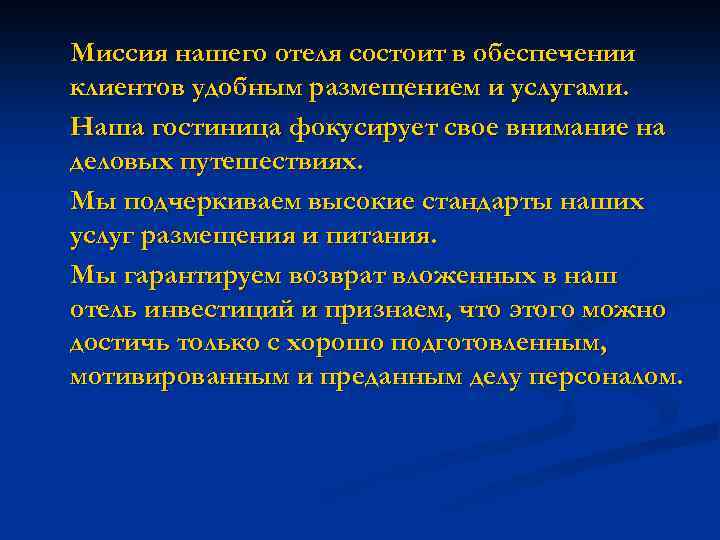 Миссия нашего отеля состоит в обеспечении клиентов удобным размещением и услугами.

Наша гостиница фокусирует свое внимание на деловых путешествиях.

Мы подчеркиваем высокие стандарты наших услуг размещения и питания.

Мы гарантируем возврат вложенных в наш отель инвестиций и признаем, что этого можно достичь только с хорошо подготовленным, мотивированным и преданным делу персоналом.